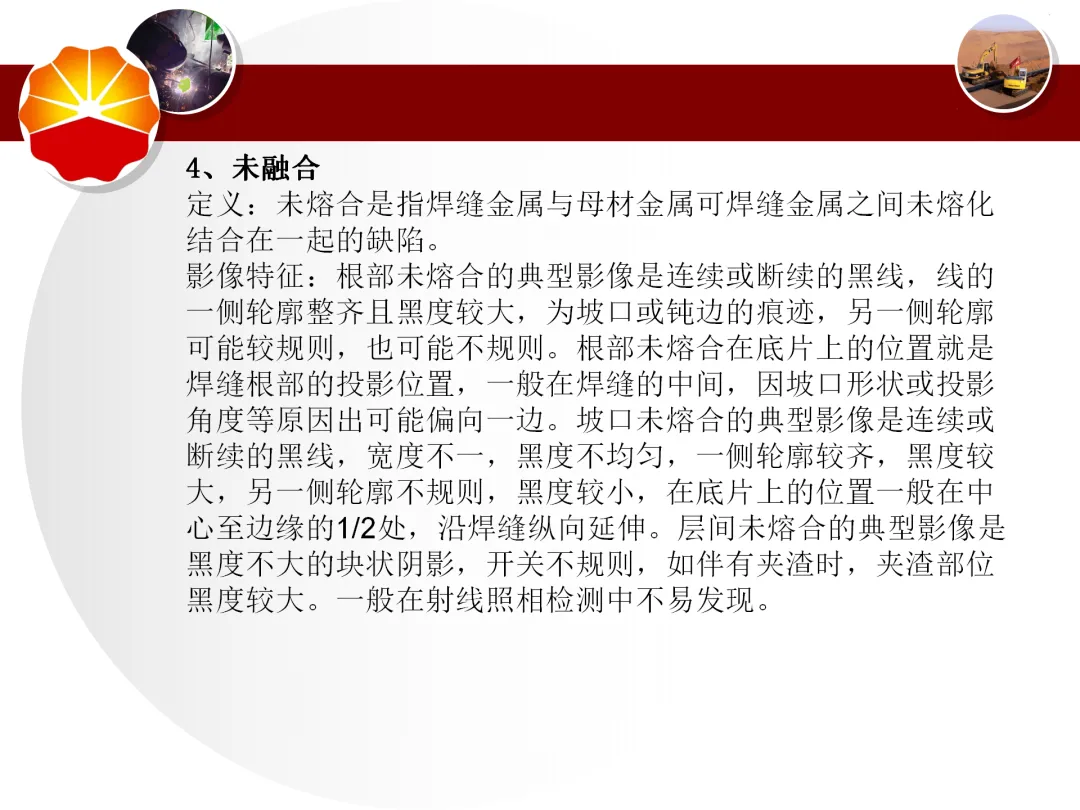 4、未融合

定义：未熔合是指焊缝金属与母材金属可焊缝金属之间未熔化结合在一起的缺陷。

影像特征：根部未熔合的典型影像是连续或断续的黑线，线的一侧轮廓整齐且黑度较大，为坡口或钝边的痕迹，另一侧轮廓可能较规则，也可能不规则。根部未熔合在底片上的位置就是焊缝根部的投影位置，一般在焊缝的中间，因坡口形状或投影角度等原因出可能偏向一边。坡口未熔合的典型影像是连续或断续的黑线，宽度不一，黑度不均匀，一侧轮廓较齐，黑度较大，另一侧轮廓不规则，黑度较小，在底片上的位置一般在中心至边缘的1/2处，沿焊缝纵向延伸。层间未熔合的典型影像是黑度不大的块状阴影，开关不规则，如伴有夹渣时，夹渣部位黑度较大。一般在射线照相检测中不易发现。